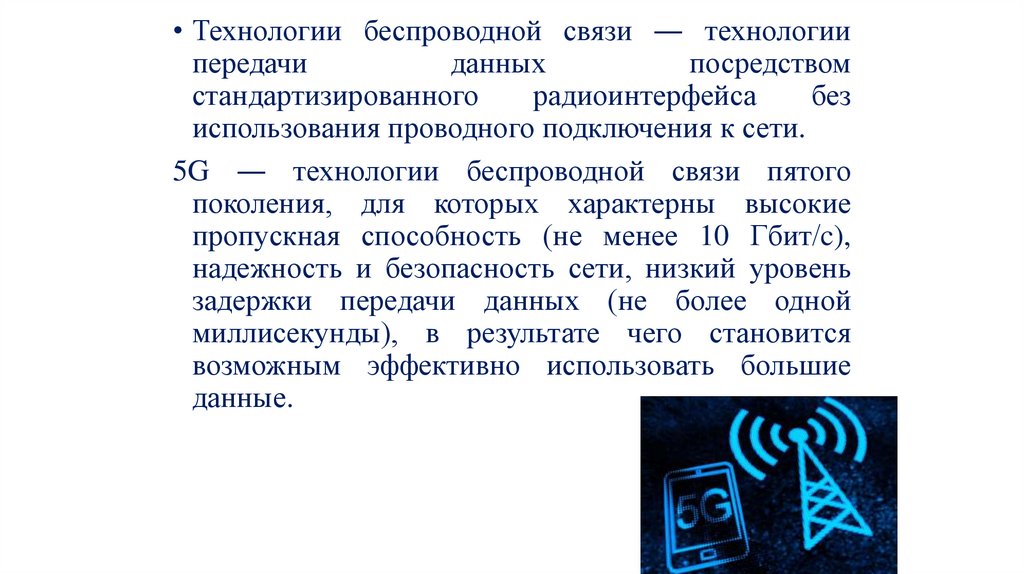 • Технологии беспроводной связи — технологии передачи данных посредством стандартизированного радиоинтерфейса без использования проводного подключения к сети.

5G — технологии беспроводной связи пятого поколения, для которых характерны высокие пропускная способность (не менее 10 Гбит/с), надежность и безопасность сети, низкий уровень задержки передачи данных (не более одной миллисекунды), в результате чего становится возможным эффективно использовать большие данные.

5G